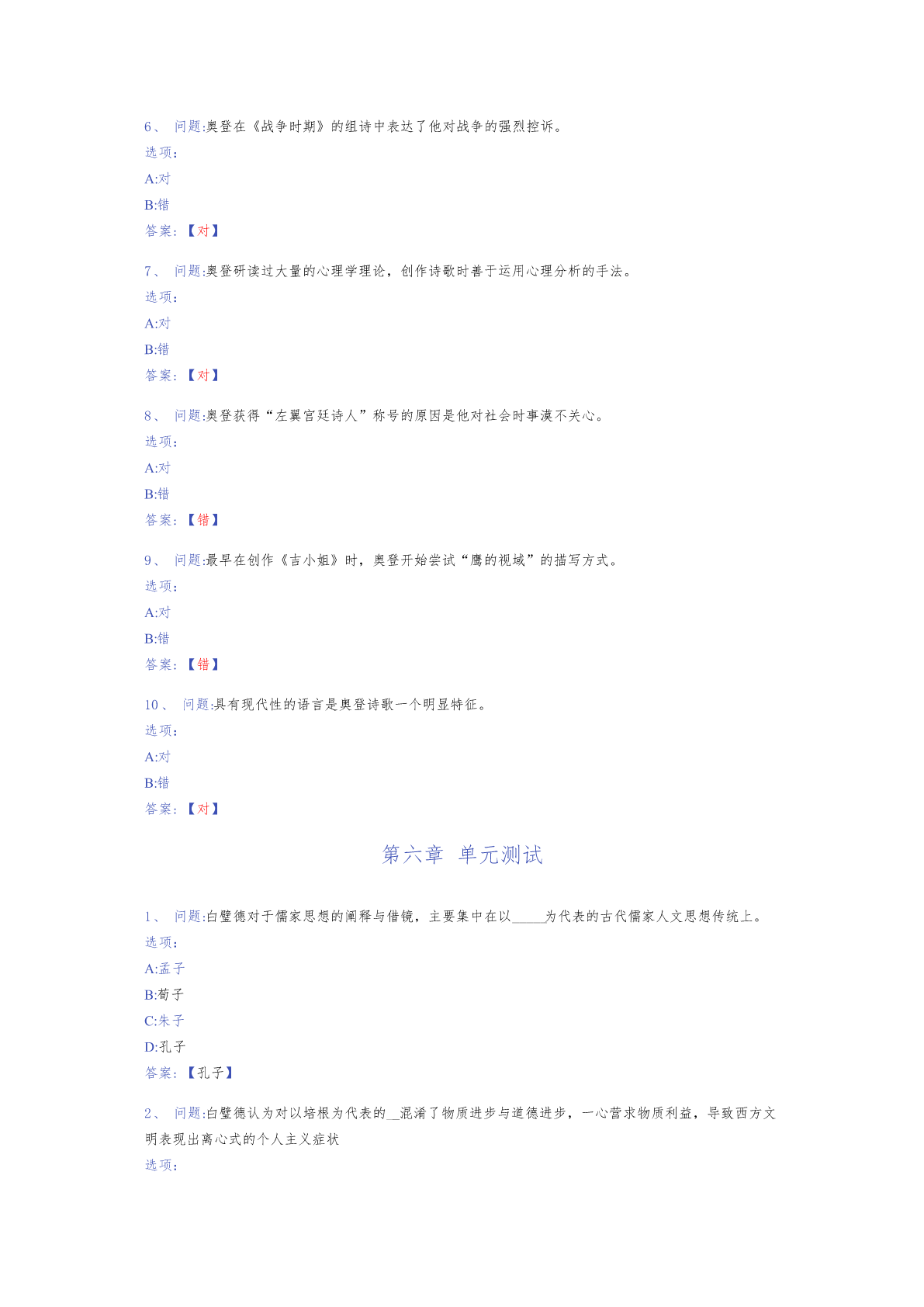 6、 问题:奥登在《战争时期》的组诗中表达了他对战争的强烈控诉。
选项:
A:对
B:错
答案:【对】

7、 问题:奥登研读过大量的心理学理论，创作诗歌时善于运用心理分析的手法。
选项:
A:对
B:错
答案:【对】

8、 问题:奥登获得“左翼宫廷诗人”称号的原因是他对社会时事漠不关心。
选项:
A:对
B:错
答案:【错】

9、 问题:最早在创作《吉小姐》时，奥登开始尝试“鹰的视域”的描写方式。
选项:
A:对
B:错
答案:【错】

10、 问题:具有现代性的语言是奥登诗歌一个明显特征。
选项:
A:对
B:错
答案:【对】

第六章 单元测试

1、 问题:白璧德对于儒家思想的阐释与借镜，主要集中在以_____为代表的古代儒家人文思想传统上。
选项:
A:孟子
B:荀子
C:朱子
D:孔子
答案:【孔子】

2、 问题:白璧德认为对以培根为代表的__混淆了物质进步与道德进步，一心营求物质利益，导致西方文明表现出离心式的个人主义症状
选项: